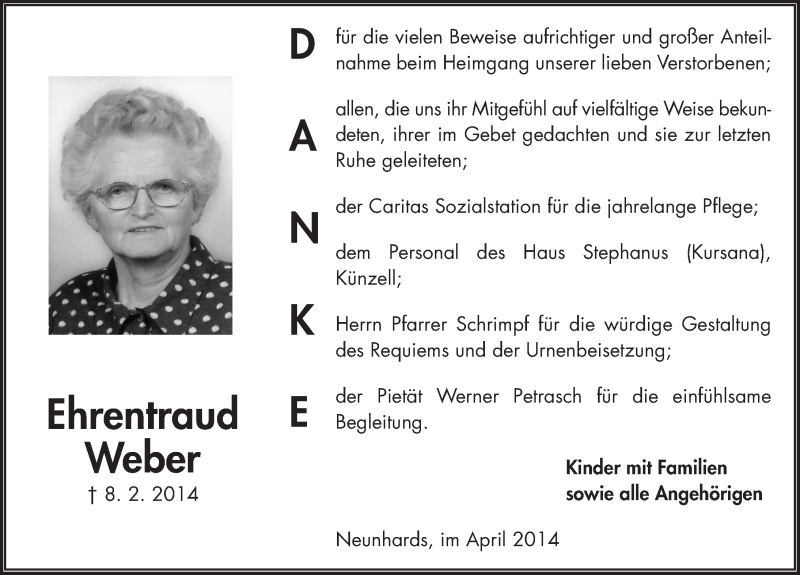 Ehrentraud Weber
† 8. 2. 2014

D
A
N
K
E

für die vielen Beweise aufrichtiger und großer Anteilnahme beim Heimgang unserer lieben Verstorbenen;

allen, die uns ihr Mitgefühl auf vielfältige Weise bekundeten, ihrer im Gebet gedachten und sie zur letzten Ruhe geleiteten;

der Caritas Sozialstation für die jahrelange Pflege;

dem Personal des Haus Stephanus (Kursana), Künzell;

Herrn Pfarrer Schrimpf für die würdige Gestaltung des Requiems und der Urnenbeisetzung;

der Pietät Werner Petrasch für die einfühlsame Begleitung.

Kinder mit Familien
sowie alle Angehörigen

Neunhards, im April 2014